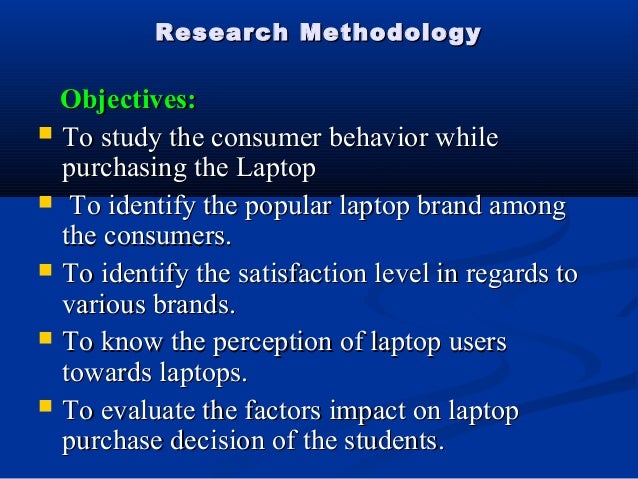 Research Methodology

Objectives:

• To study the consumer behavior while purchasing the Laptop
• To identify the popular laptop brand among the consumers.
• To identify the satisfaction level in regards to various brands.
• To know the perception of laptop users towards laptops.
• To evaluate the factors impact on laptop purchase decision of the students.